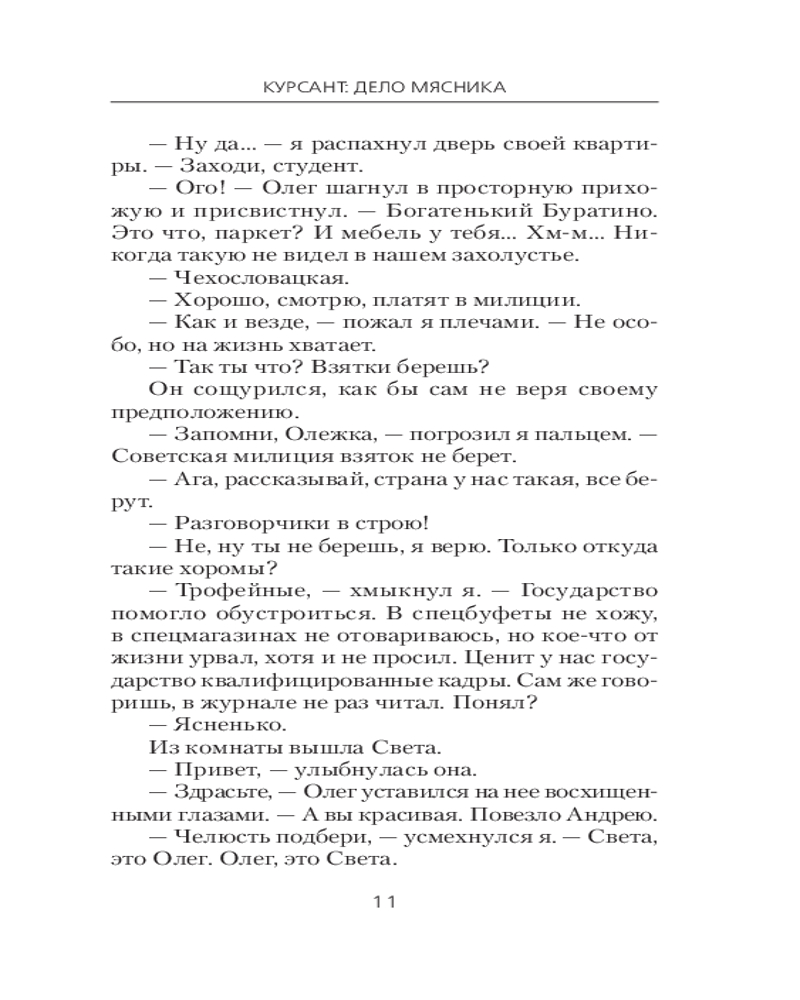 КУРСАНТ: ДЕЛО МЯСНИКА

— Ну да... — я распахнул дверь своей квартиры. — Заходи, студент.

— Ого! — Олег шагнул в просторную прихожую и присвистнул. — Богатенький Буратино. Это что, паркет? И мебель у тебя... Хм-м... Никогда такую не видел в нашем захолустье.

— Чехословацкая.

— Хорошо, смотрю, платят в милиции.

— Как и везде, — пожал я плечами. — Не особо, но на жизнь хватает.

— Так ты что? Взятки берешь?

Он сощурился, как бы сам не веря своему предположению.

— Запомни, Олежка, — погрозил я пальцем. — Советская милиция взяток не берет.

— Ага, рассказывай, страна у нас такая, все берут.

— Разговорчики в строю!

— Не, ну ты не берешь, я верю. Только откуда такие хоромы?

— Трофейные, — хмыкнул я. — Государство помогло обустроиться. В спецбуфеты не хожу, в спецмагазинах не отовариваюсь, но кое-что от жизни урвал, хотя и не просил. Ценит у нас государство квалифицированные кадры. Сам же говоришь, в журнале не раз читал. Понял?

— Ясненько.

Из комнаты вышла Света.

— Привет, — улыбнулась она.

— Здрасьте, — Олег уставился на нее восхищенными глазами. — А вы красивая. Повезло Андрею.

— Челюсть подбери, — усмехнулся я. — Света, это Олег. Олег, это Света.

11